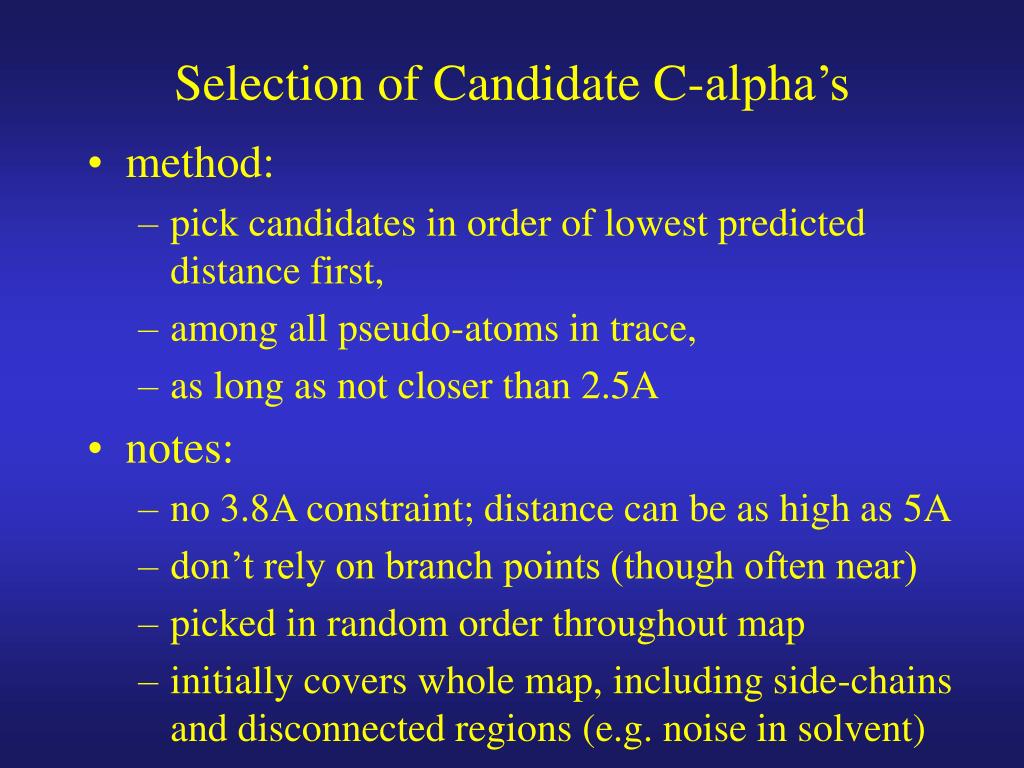 Selection of Candidate C-alpha’s

• method:
– pick candidates in order of lowest predicted distance first,
– among all pseudo-atoms in trace,
– as long as not closer than 2.5A

• notes:
– no 3.8A constraint; distance can be as high as 5A
– don’t rely on branch points (though often near)
– picked in random order throughout map
– initially covers whole map, including side-chains and disconnected regions (e.g. noise in solvent)